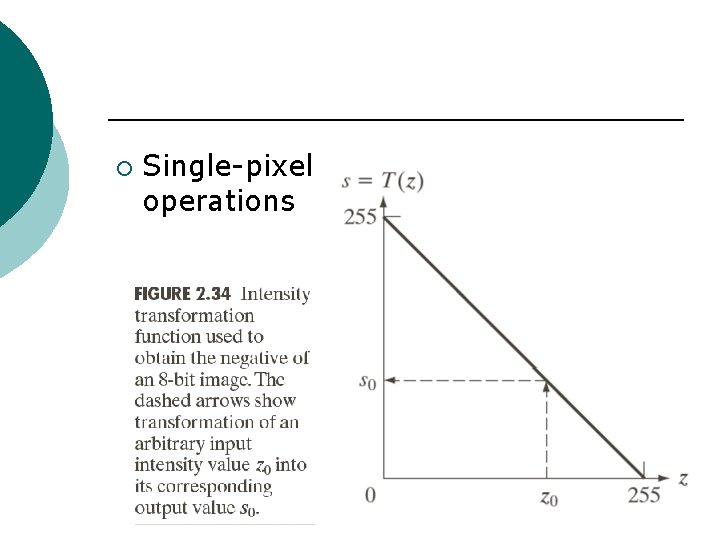 ○ Single-pixel operations

FIGURE 2.34 Intensity transformation function used to obtain the negative of an 8-bit image. The dashed arrows show transformation of an arbitrary input intensity value $z_0$ into its corresponding output value $s_0$.

$s = T(z)$
255
$s_0$
0
$z_0$
255
$z$